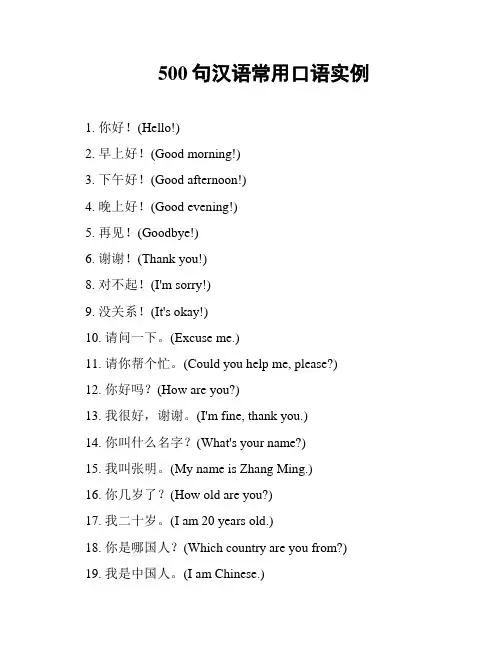 500 句汉语常用口语实例

1. 你好！(Hello!)

2. 早上好！(Good morning!)

3. 下午好！(Good afternoon!)

4. 晚上好！(Good evening!)

5. 再见！(Goodbye!)

6. 谢谢！(Thank you!)

8. 对不起！(I'm sorry!)

9. 没关系！(It's okay!)

10. 请问一下。(Excuse me.)

11. 请你帮个忙。(Could you help me, please?)

12. 你好吗？(How are you?)

13. 我很好，谢谢。(I'm fine, thank you.)

14. 你叫什么名字？(What's your name?)

15. 我叫张明。(My name is Zhang Ming.)

16. 你几岁了？(How old are you?)

17. 我二十岁。(I am 20 years old.)

18. 你是哪国人？(Which country are you from?)

19. 我是中国人。(I am Chinese.)